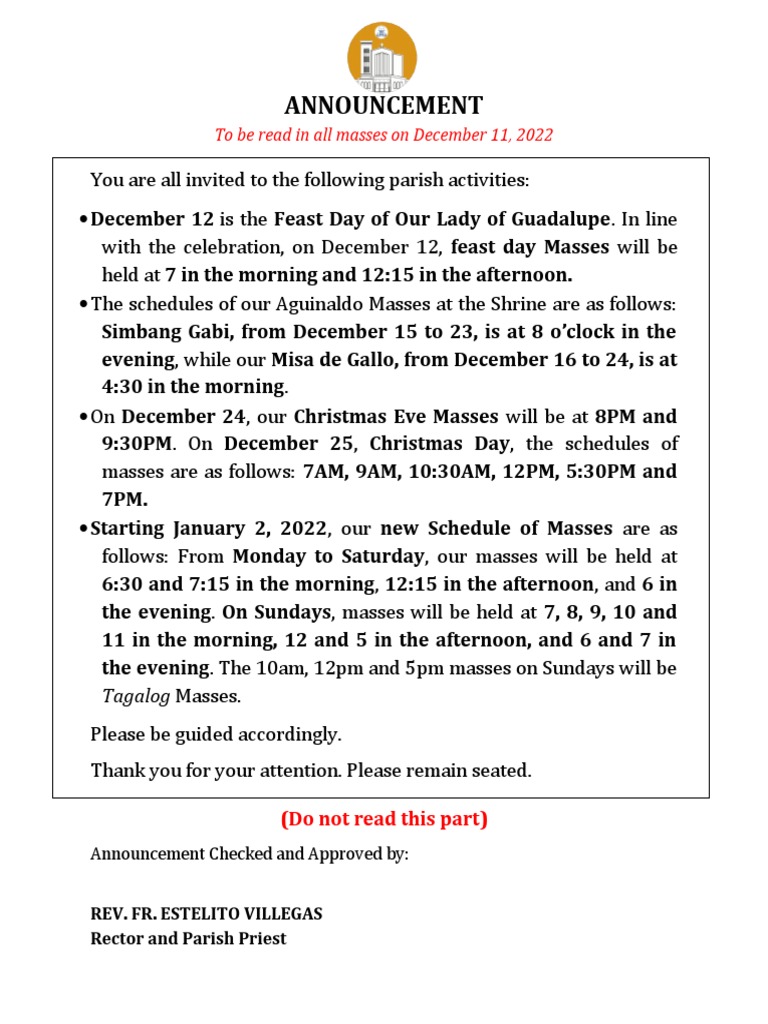 ANNOUNCEMENT

To be read in all masses on December 11, 2022

You are all invited to the following parish activities:

• December 12 is the Feast Day of Our Lady of Guadalupe. In line with the celebration, on December 12, feast day Masses will be held at 7 in the morning and 12:15 in the afternoon.

• The schedules of our Aguinaldo Masses at the Shrine are as follows: Simbang Gabi, from December 15 to 23, is at 8 o'clock in the evening, while our Misa de Gallo, from December 16 to 24, is at 4:30 in the morning.

• On December 24, our Christmas Eve Masses will be at 8PM and 9:30PM. On December 25, Christmas Day, the schedules of masses are as follows: 7AM, 9AM, 10:30AM, 12PM, 5:30PM and 7PM.

• Starting January 2, 2022, our new Schedule of Masses are as follows: From Monday to Saturday, our masses will be held at 6:30 and 7:15 in the morning, 12:15 in the afternoon, and 6 in the evening. On Sundays, masses will be held at 7, 8, 9, 10 and 11 in the morning, 12 and 5 in the afternoon, and 6 and 7 in the evening. The 10am, 12pm and 5pm masses on Sundays will be Tagalog Masses.

Please be guided accordingly.

Thank you for your attention. Please remain seated.

(Do not read this part)

Announcement Checked and Approved by:

REV. FR. ESTELITO VILLEGAS
Rector and Parish Priest